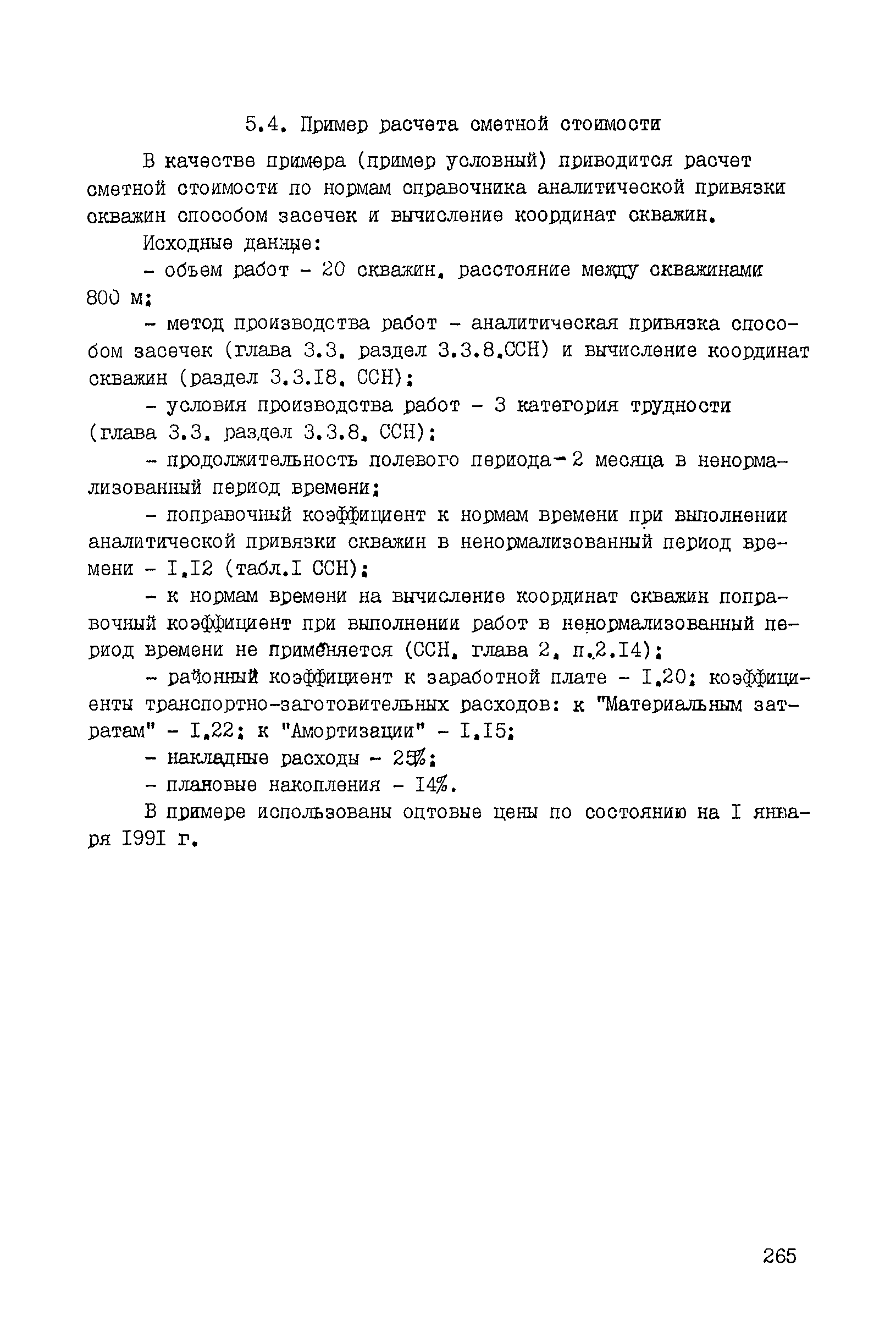 5.4. Пример расчета сметной стоимости

В качестве примера (пример условный) приводится расчет сметной стоимости по нормам справочника аналитической привязки скважин способом засечек и вычисление координат скважин.

Исходные данные:

- объем работ - 20 скважин, расстояние между скважинами 800 м;

- метод производства работ - аналитическая привязка способом засечек (глава 3.3, раздел 3.3.8.ССН) и вычисление координат скважин (раздел 3.3.I8, ССН);

- условия производства работ - 3 категория трудности (глава 3.3, раздел 3.3.8, ССН);

- продолжительность полевого периода - 2 месяца в ненормализованный период времени;

- поправочный коэффициент к нормам времени при выполнении аналитической привязки скважин в ненормализованный период времени - I,I2 (табл.I ССН);

- к нормам времени на вычисление координат скважин поправочный коэффициент при выполнении работ в ненормализованный период времени не применяется (ССН, глава 2, п.2.I4);

- районный коэффициент к заработной плате - I,20; коэффициенты транспортно-заготовительных расходов: к "Материальным затратам" - I,22; к "Амортизации" - I,I5;

- накладные расходы - 25%;

- плановые накопления - I4%.

В примере использованы оптовые цены по состоянию на I января I99I г.

265